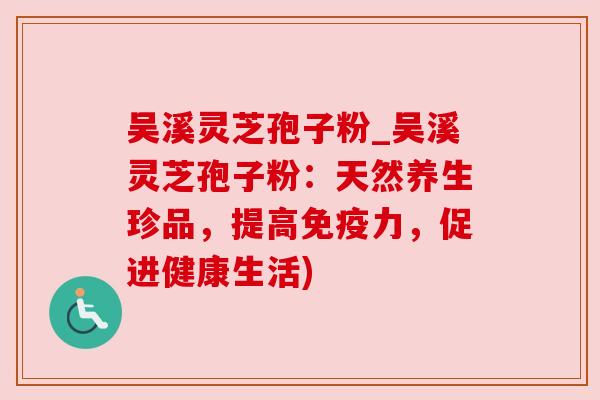 吴溪灵芝孢子粉_吴溪灵芝孢子粉：天然养生珍品，提高免疫力，促进健康生活)